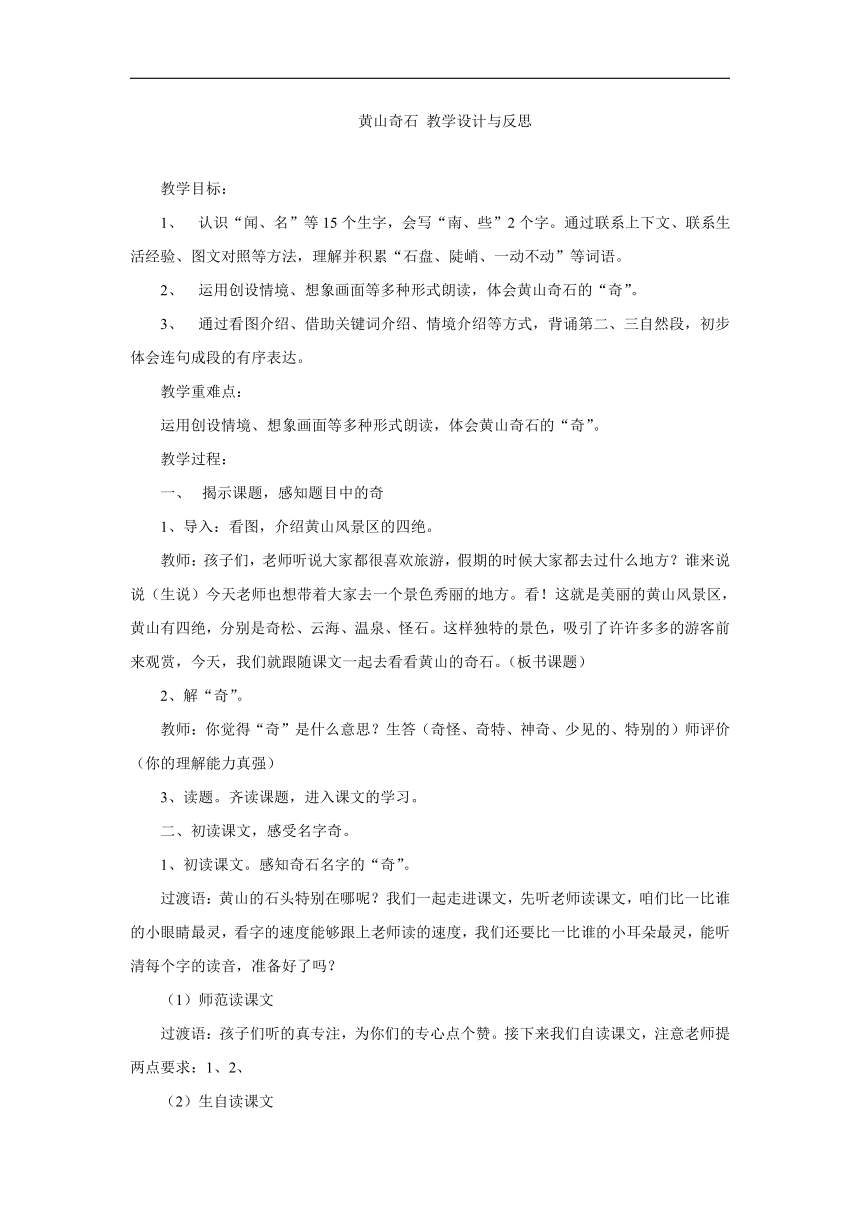 黄山奇石 教学设计与反思

教学目标：

1、 认识“闻、名”等15个生字，会写“南、些”2个字。通过联系上下文、联系生活经验、图文对照等方法，理解并积累“石盘、陡峭、一动不动”等词语。

2、 运用创设情境、想象画面等多种形式朗读，体会黄山奇石的“奇”。

3、 通过看图介绍、借助关键词介绍、情境介绍等方式，背诵第二、三自然段，初步体会连句成段的有序表达。

教学重难点：

运用创设情境、想象画面等多种形式朗读，体会黄山奇石的“奇”。

教学过程：

一、 揭示课题，感知题目中的奇

1、导入：看图，介绍黄山风景区的四绝。

教师：孩子们，老师听说大家都很喜欢旅游，假期的时候大家都去过什么地方？谁来说说（生说）今天老师也想带着大家去一个景色秀丽的地方。看！这就是美丽的黄山风景区，黄山有四绝，分别是奇松、云海、温泉、怪石。这样独特的景色，吸引了许许多多的游客前来观赏，今天，我们就跟随课文一起去看看黄山的奇石。（板书课题）

2、解“奇”。

教师：你觉得“奇”是什么意思？生答（奇怪、奇特、神奇、少见的、特别的）师评价（你的理解能力真强）

3、读题。齐读课题，进入课文的学习。

二、初读课文，感受名字奇。

1、初读课文。感知奇石名字的“奇”。

过渡语：黄山的石头特别在哪呢？我们一起走进课文，先听老师读课文，咱们比一比谁的小眼睛最灵，看字的速度能够跟上老师读的速度，我们还要比一比谁的小耳朵最灵，能听清每个字的读音，准备好了吗？

（1）师范读课文

过渡语：孩子们听的真专注，为你们的专心点个赞。接下来我们自读课文，注意老师提两点要求：1、2、

（2）生自读课文